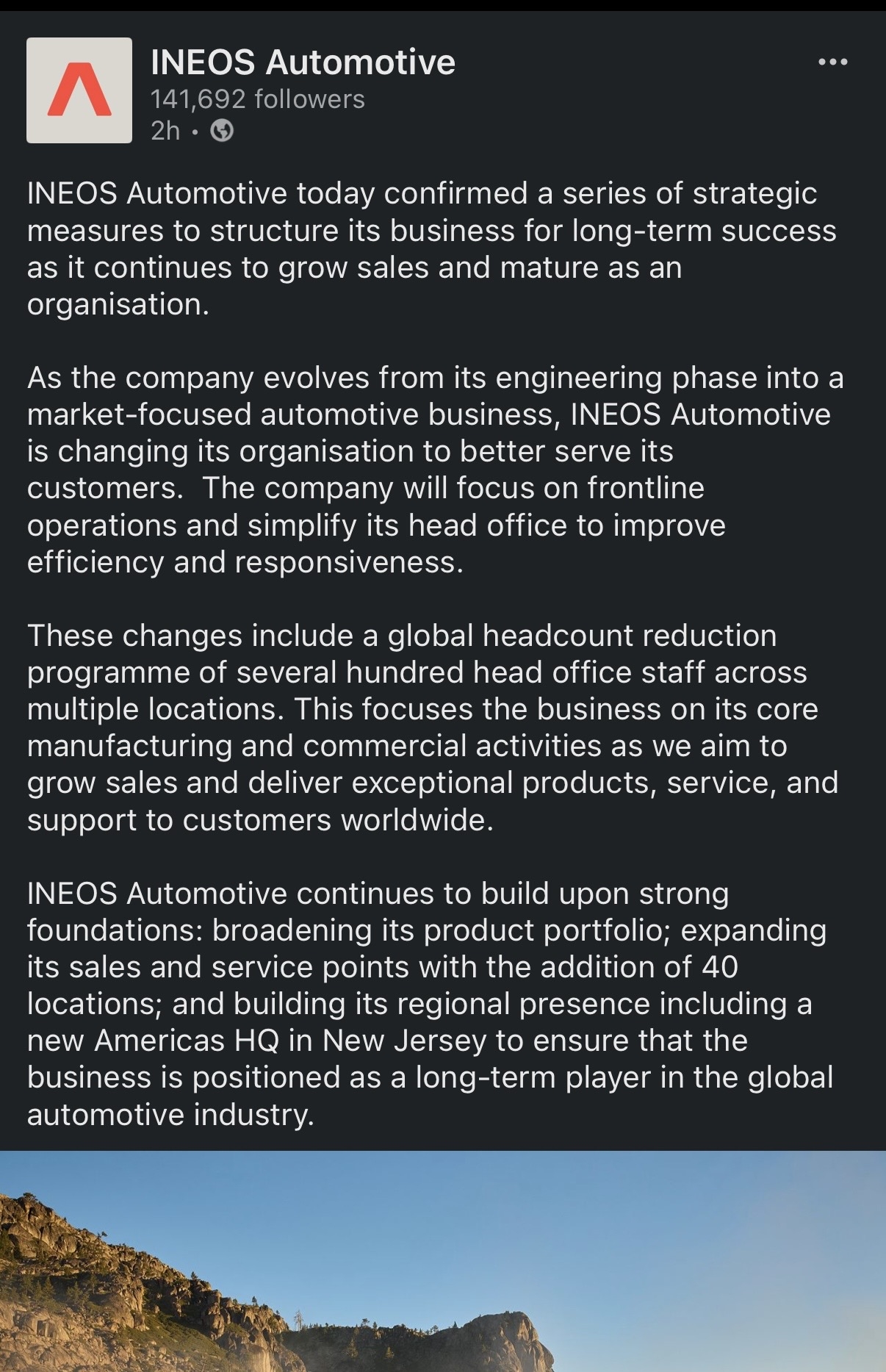 INEOS Automotive
141,692 followers
2h •

INEOS Automotive today confirmed a series of strategic measures to structure its business for long-term success as it continues to grow sales and mature as an organisation.

As the company evolves from its engineering phase into a market-focused automotive business, INEOS Automotive is changing its organisation to better serve its customers. The company will focus on frontline operations and simplify its head office to improve efficiency and responsiveness.

These changes include a global headcount reduction programme of several hundred head office staff across multiple locations. This focuses the business on its core manufacturing and commercial activities as we aim to grow sales and deliver exceptional products, service, and support to customers worldwide.

INEOS Automotive continues to build upon strong foundations: broadening its product portfolio; expanding its sales and service points with the addition of 40 locations; and building its regional presence including a new Americas HQ in New Jersey to ensure that the business is positioned as a long-term player in the global automotive industry.